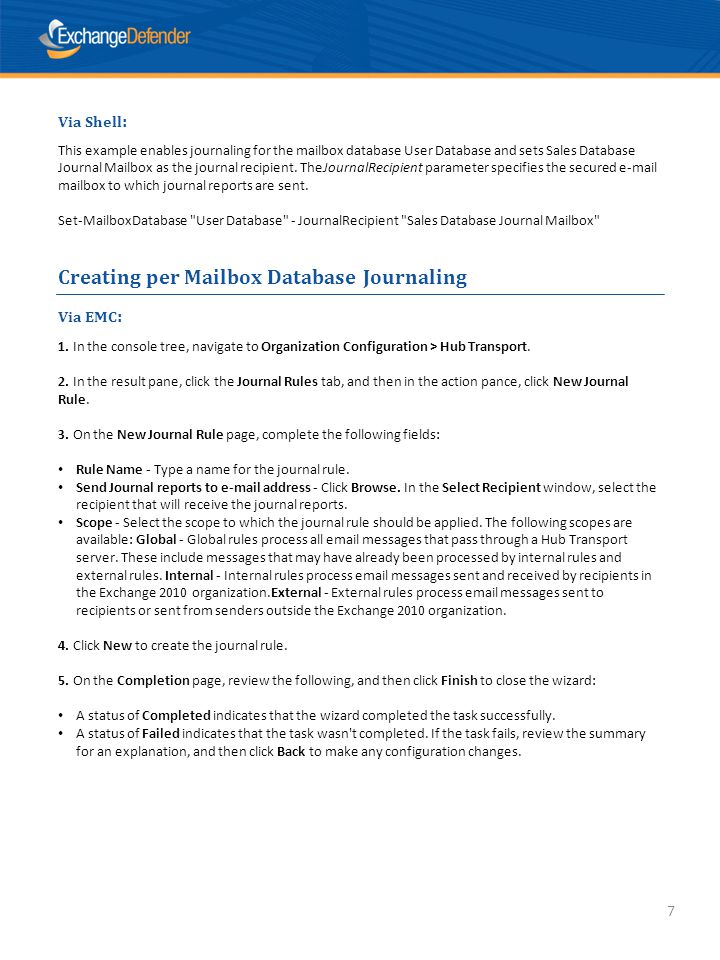 ExchangeDefender

Via Shell:

This example enables journaling for the mailbox database User Database and sets Sales Database Journal Mailbox as the journal recipient. TheJournalRecipient parameter specifies the secured e-mail mailbox to which journal reports are sent.

Set-MailboxDatabase "User Database" - JournalRecipient "Sales Database Journal Mailbox"

Creating per Mailbox Database Journaling

Via EMC:

1. In the console tree, navigate to Organization Configuration > Hub Transport.

2. In the result pane, click the Journal Rules tab, and then in the action pance, click New Journal Rule.

3. On the New Journal Rule page, complete the following fields:

• Rule Name - Type a name for the journal rule.
• Send Journal reports to e-mail address - Click Browse. In the Select Recipient window, select the recipient that will receive the journal reports.
• Scope - Select the scope to which the journal rule should be applied. The following scopes are available: Global - Global rules process all email messages that pass through a Hub Transport server. These include messages that may have already been processed by internal rules and external rules. Internal - Internal rules process email messages sent and received by recipients in the Exchange 2010 organization.External - External rules process email messages sent to recipients or sent from senders outside the Exchange 2010 organization.

4. Click New to create the journal rule.

5. On the Completion page, review the following, and then click Finish to close the wizard:

• A status of Completed indicates that the wizard completed the task successfully.
• A status of Failed indicates that the task wasn't completed. If the task fails, review the summary for an explanation, and then click Back to make any configuration changes.

7